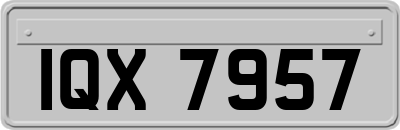 IQX 7957